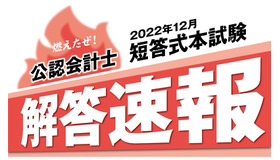 燃えたぜ!
公認会計士

2022年12月
短答式本試験

解答速報